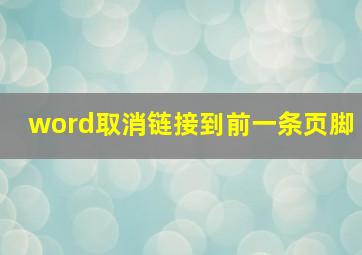 word取消链接到前一条页脚